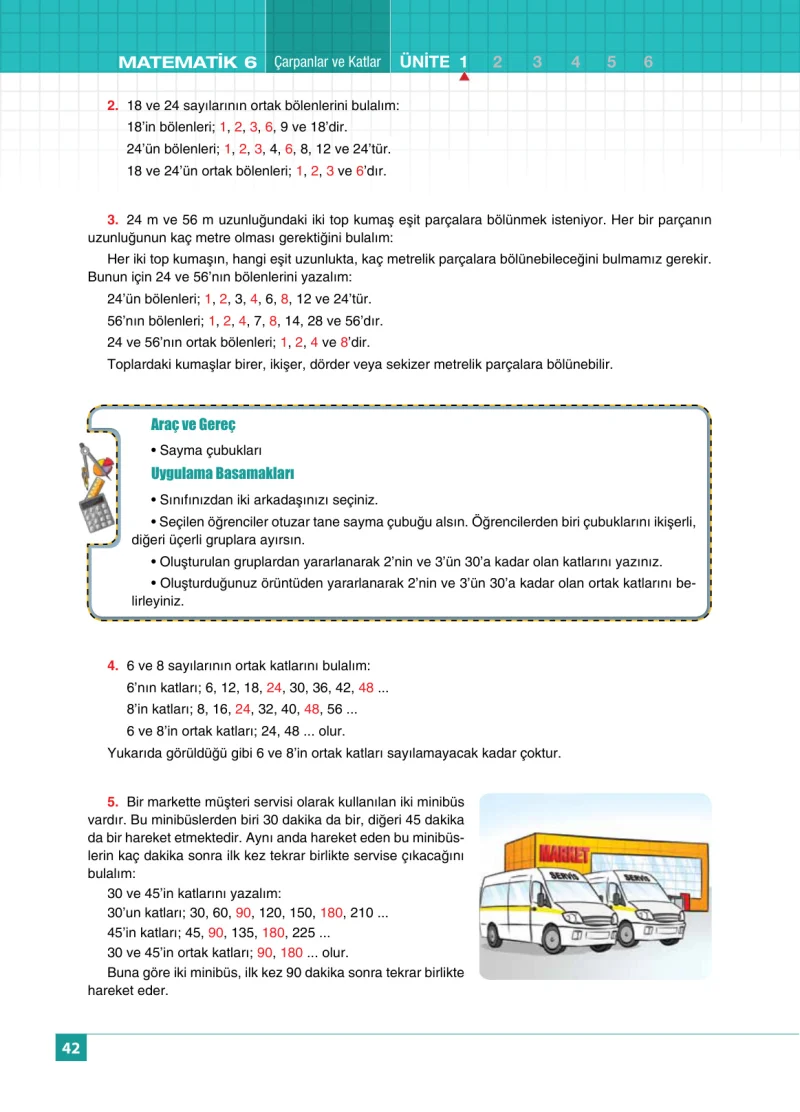 MATEMATİK 6 Çarpanlar ve Katlar ÜNİTE 1 2 3 4 5 6

2. 18 ve 24 sayılarının ortak bölenlerini bulalım:
18'in bölenleri; 1, 2, 3, 6, 9 ve 18'dir.
24'ün bölenleri; 1, 2, 3, 4, 6, 8, 12 ve 24'tür.
18 ve 24'ün ortak bölenleri; 1, 2, 3 ve 6'dır.

3. 24 m ve 56 m uzunluğundaki iki top kumaş eşit parçalara bölünmek isteniyor. Her bir parçanın uzunluğunun kaç metre olması gerektiğini bulalım:

Her iki top kumaşın, hangi eşit uzunlukta, kaç metrelik parçalara bölünebileceğini bulmamız gerekir. Bunun için 24 ve 56'nın bölenlerini yazalım:
24'ün bölenleri; 1, 2, 3, 4, 6, 8, 12 ve 24'tür.
56'nın bölenleri; 1, 2, 4, 7, 8, 14, 28 ve 56'dır.
24 ve 56'nın ortak bölenleri; 1, 2, 4 ve 8'dir.
Toplardaki kumaşlar birer, ikişer, dörder veya sekizer metrelik parçalara bölünebilir.

Araç ve Gereç
• Sayma çubukları
Uygulama Basamakları
• Sınıfınızdan iki arkadaşınızı seçiniz.
• Seçilen öğrenciler otuzar tane sayma çubuğu alsın. Öğrencilerden biri çubuklarını ikişerli, diğeri üçerli gruplara ayırsın.
• Oluşturulan gruplardan yararlanarak 2'nin ve 3'ün 30'a kadar olan katlarını yazınız.
• Oluşturduğunuz örüntüden yararlanarak 2'nin ve 3'ün 30'a kadar olan ortak katlarını belirleyiniz.

4. 6 ve 8 sayılarının ortak katlarını bulalım:
6'nın katları; 6, 12, 18, 24, 30, 36, 42, 48 ...
8'in katları; 8, 16, 24, 32, 40, 48, 56 ...
6 ve 8'in ortak katları; 24, 48 ... olur.
Yukarıda görüldüğü gibi 6 ve 8'in ortak katları sayılamayacak kadar çoktur.

5. Bir markette müşteri servisi olarak kullanılan iki minibüs vardır. Bu minibüslerden biri 30 dakika da bir, diğeri 45 dakika da bir hareket etmektedir. Aynı anda hareket eden bu minibüslerin kaç dakika sonra ilk kez tekrar birlikte servise çıkacağını bulalım:
30 ve 45'in katlarını yazalım:
30'un katları; 30, 60, 90, 120, 150, 180, 210 ...
45'in katları; 45, 90, 135, 180, 225 ...
30 ve 45'in ortak katları; 90, 180 ... olur.
Buna göre iki minibüs, ilk kez 90 dakika sonra tekrar birlikte hareket eder.

MARKET
SERVİS
SERVİS

42